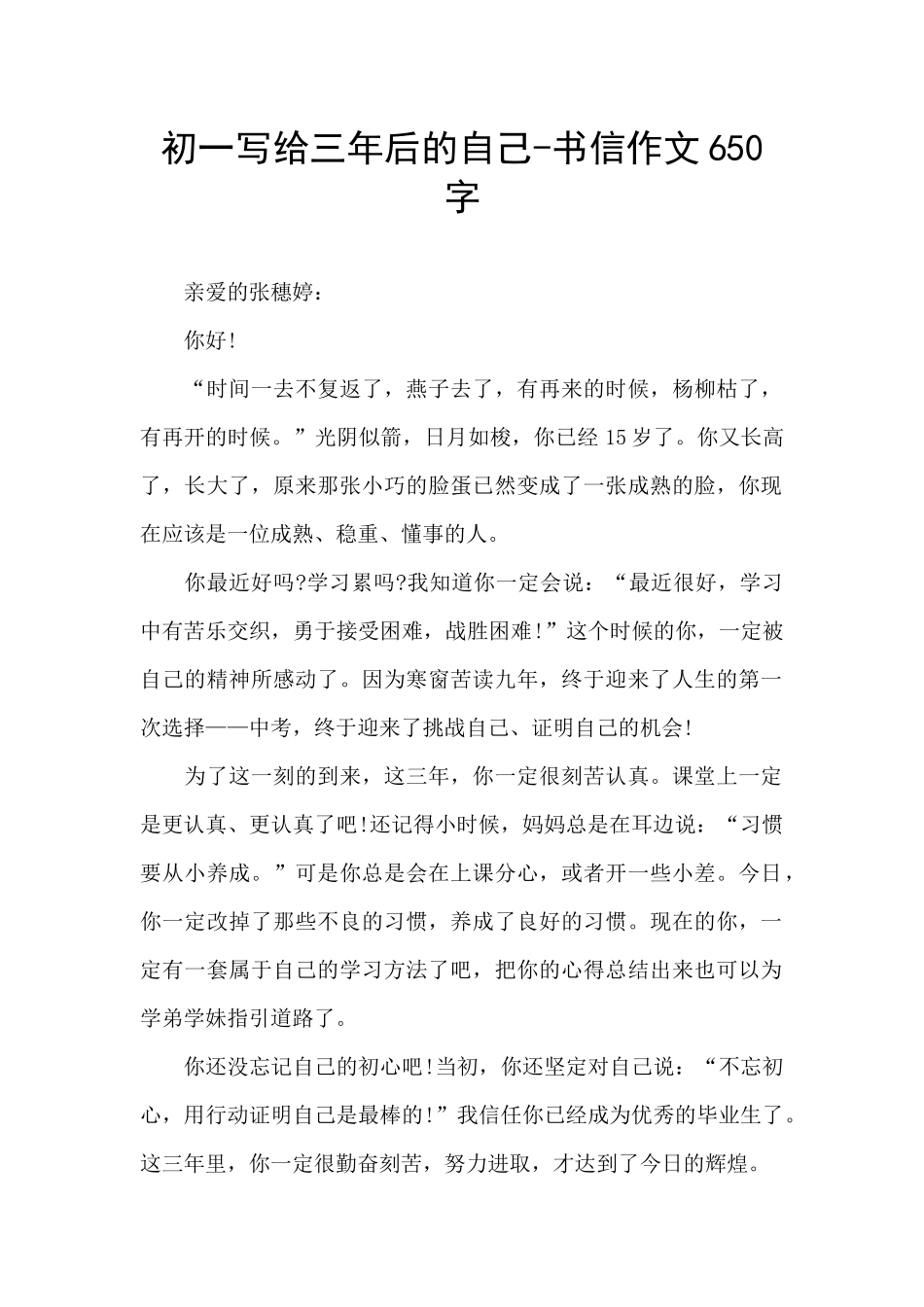 初一写给三年后的自己-书信作文650字

亲爱的张穗婷：

你好!

“时间一去不复返了，燕子去了，有再来的时候，杨柳枯了，有再开的时候。”光阴似箭，日月如梭，你已经15岁了。你又长高了，长大了，原来那张小巧的脸蛋已然变成了一张成熟的脸，你现在应该是一位成熟、稳重、懂事的人。

你最近好吗?学习累吗?我知道你一定会说：“最近很好，学习中有苦乐交织，勇于接受困难，战胜困难!”这个时候的你，一定被自己的精神所感动了。因为寒窗苦读九年，终于迎来了人生的第一次选择——中考，终于迎来了挑战自己、证明自己的机会!

为了这一刻的到来，这三年，你一定很刻苦认真。课堂上一定是更认真、更认真了吧!还记得小时候，妈妈总是在耳边说：“习惯要从小养成。”可是你总是会在上课分心，或者开一些小差。今日，你一定改掉了那些不良的习惯，养成了良好的习惯。现在的你，一定有一套属于自己的学习方法了吧，把你的心得总结出来也可以为学弟学妹指引道路了。

你还没忘记自己的初心吧!当初，你还坚定对自己说：“不忘初心，用行动证明自己是最棒的!”我信任你已经成为优秀的毕业生了。这三年里，你一定很勤奋刻苦，努力进取，才达到了今日的辉煌。